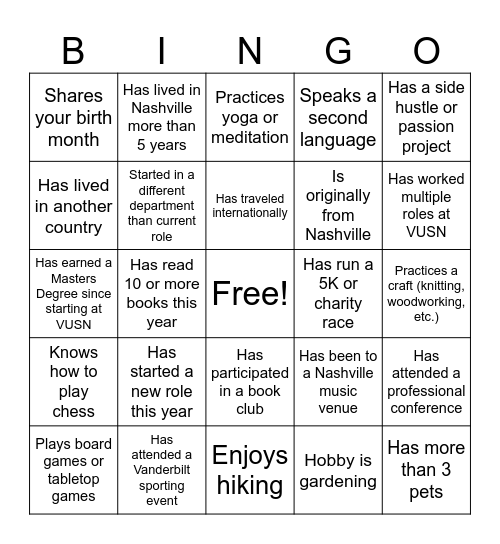 | B | I | N | G | O |
|---|---|---|---|---|
| Shares your birth month | Has lived in Nashville more than 5 years | Practices yoga or meditation | Speaks a second language | Has a side hustle or passion project |
| Has lived in another country | Started in a different department than current role | Has traveled internationally | Is originally from Nashville | Has worked multiple roles at VUSN |
| Has earned a Masters Degree since starting at VUSN | Has read 10 or more books this year | Free! | Has run a 5K or charity race | Practices a craft (knitting, woodworking, etc.) |
| Knows how to play chess | Has started a new role this year | Has participated in a book club | Has been to a Nashville music venue | Has attended a professional conference |
| Plays board games or tabletop games | Has attended a Vanderbilt sporting event | Enjoys hiking | Hobby is gardening | Has more than 3 pets |